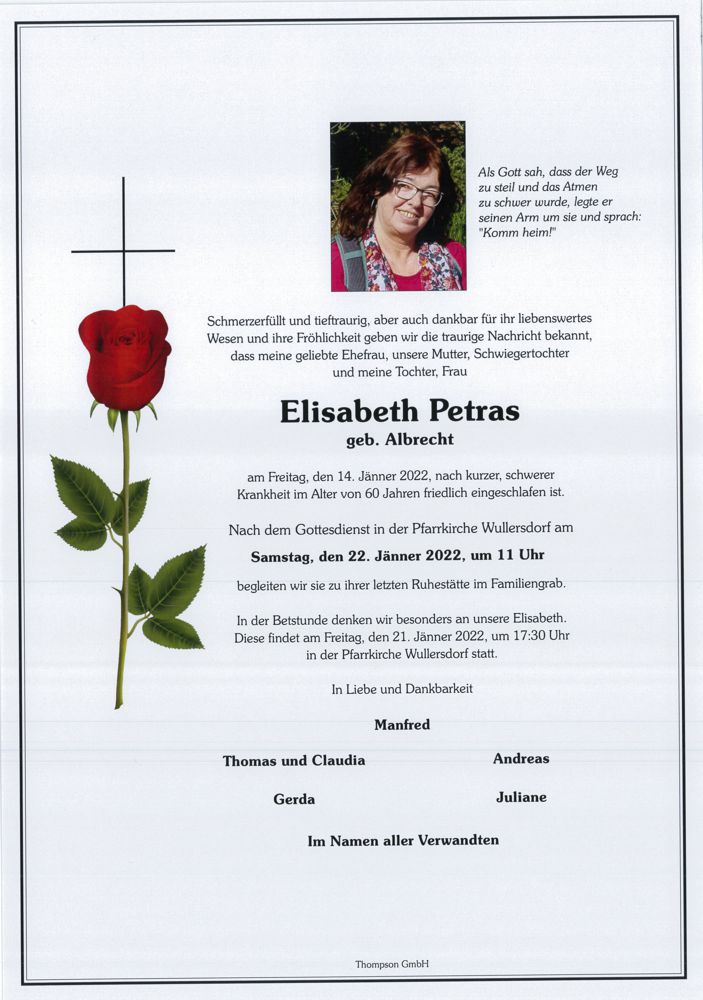 Als Gott sah, dass der Weg zu steil und das Atmen zu schwer wurde, legte er seinen Arm um sie und sprach: "Komm heim!"

Schmerzerfüllt und tieftraurig, aber auch dankbar für ihr liebenswertes Wesen und ihre Fröhlichkeit geben wir die traurige Nachricht bekannt, dass meine geliebte Ehefrau, unsere Mutter, Schwiegertochter und meine Tochter, Frau

Elisabeth Petras
geb. Albrecht

am Freitag, den 14. Jänner 2022, nach kurzer, schwerer Krankheit im Alter von 60 Jahren friedlich eingeschlafen ist.

Nach dem Gottesdienst in der Pfarrkirche Wullersdorf am

Samstag, den 22. Jänner 2022, um 11 Uhr

begleiten wir sie zu ihrer letzten Ruhestätte im Familiengrab.

In der Betstunde denken wir besonders an unsere Elisabeth. Diese findet am Freitag, den 21. Jänner 2022, um 17:30 Uhr in der Pfarrkirche Wullersdorf statt.

In Liebe und Dankbarkeit

Manfred

Thomas und Claudia

Andreas

Gerda

Juliane

Im Namen aller Verwandten

Thompson GmbH